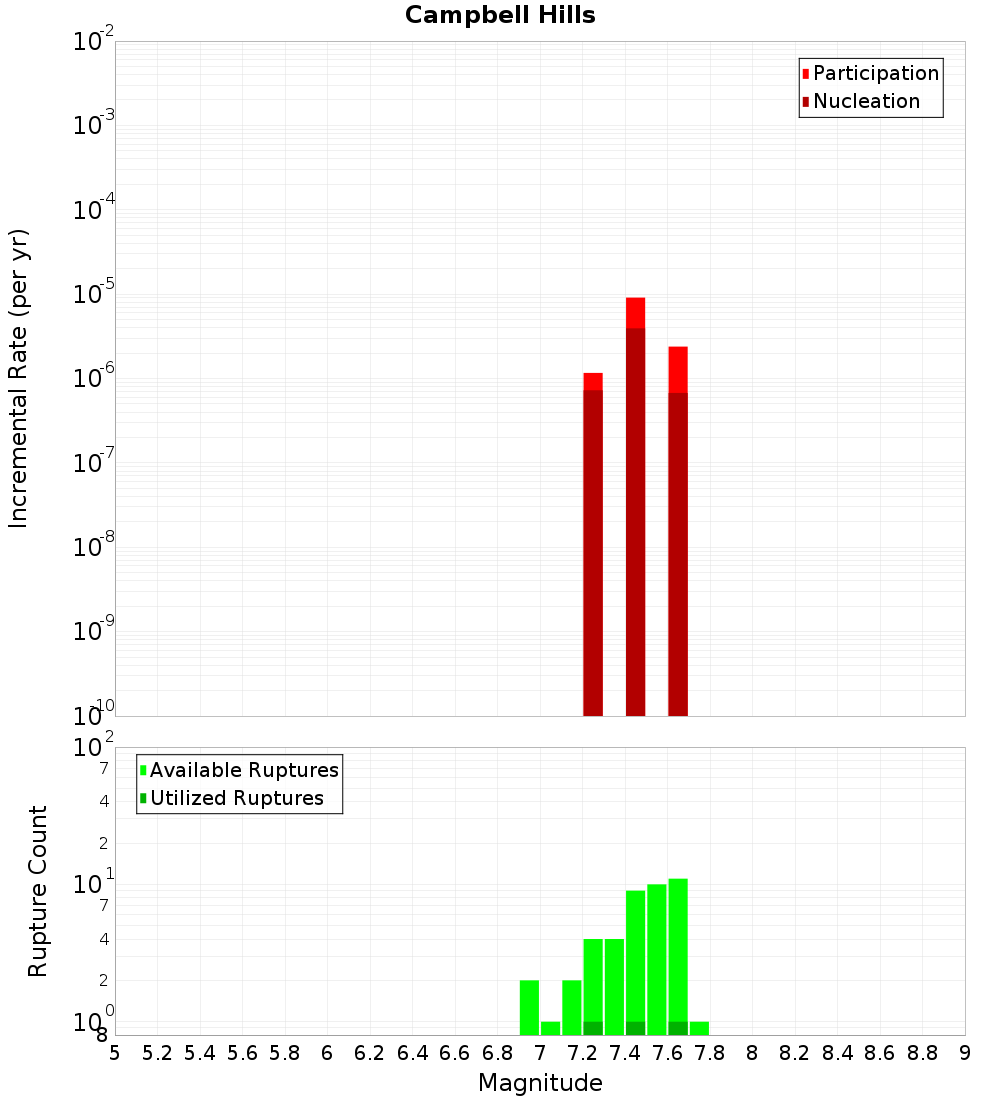 Campbell Hills

Participation
Nucleation

Incremental Rate (per yr)

$10^{-2}$
$10^{-3}$
$10^{-4}$
$10^{-5}$
$10^{-6}$
$10^{-7}$
$10^{-8}$
$10^{-9}$
$10^{-10}$

Available Ruptures
Utilized Ruptures

Rupture Count

$10^{2}$
7
4
2
$10^{1}$
7
4
2
$10^{0}$
8

5 5.2 5.4 5.6 5.8 6 6.2 6.4 6.6 6.8 7 7.2 7.4 7.6 7.8 8 8.2 8.4 8.6 8.8 9

Magnitude